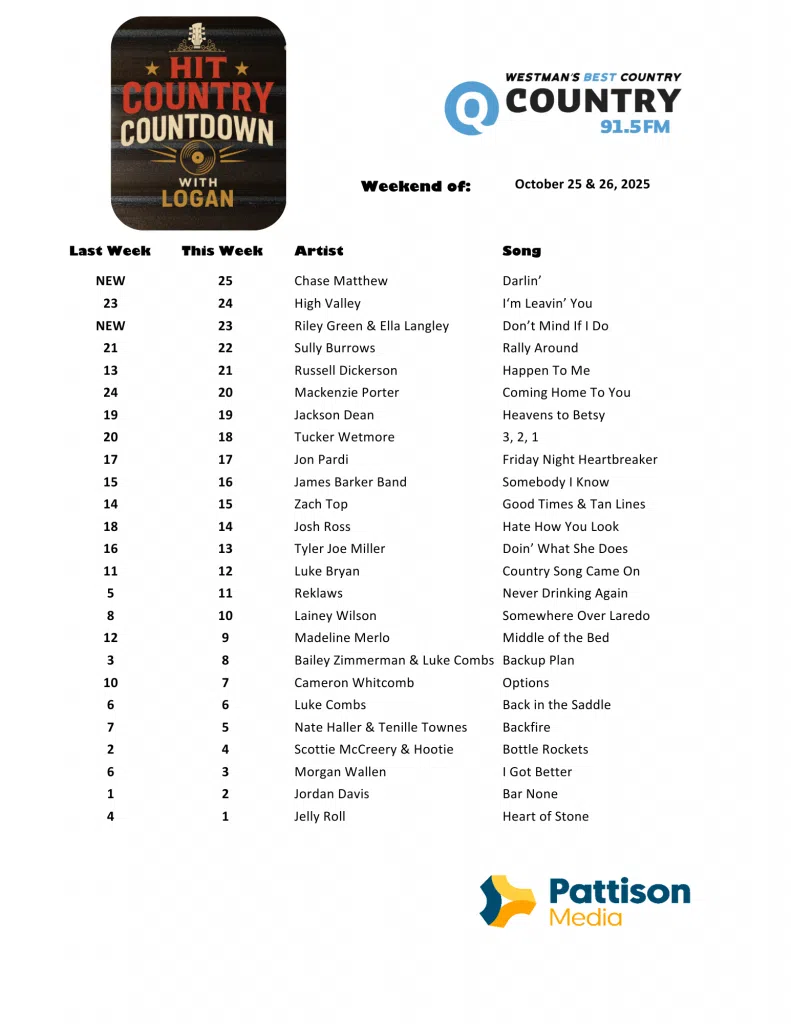 HIT COUNTRY COUNTDOWN WITH LOGAN

WESTMAN'S BEST COUNTRY
Q COUNTRY 91.5FM

Weekend of: October 25 & 26, 2025

| Last Week | This Week | Artist | Song |
|---|---|---|---|
| NEW | 25 | Chase Matthew | Darlin' |
| 23 | 24 | High Valley | I'm Leavin' You |
| NEW | 23 | Riley Green & Ella Langley | Don't Mind If I Do |
| 21 | 22 | Sully Burrows | Rally Around |
| 13 | 21 | Russell Dickerson | Happen To Me |
| 24 | 20 | Mackenzie Porter | Coming Home To You |
| 19 | 19 | Jackson Dean | Heavens to Betsy |
| 20 | 18 | Tucker Wetmore | 3, 2, 1 |
| 17 | 17 | Jon Pardi | Friday Night Heartbreaker |
| 15 | 16 | James Barker Band | Somebody I Know |
| 14 | 15 | Zach Top | Good Times & Tan Lines |
| 18 | 14 | Josh Ross | Hate How You Look |
| 16 | 13 | Tyler Joe Miller | Doin' What She Does |
| 11 | 12 | Luke Bryan | Country Song Came On |
| 5 | 11 | Reklaws | Never Drinking Again |
| 8 | 10 | Lainey Wilson | Somewhere Over Laredo |
| 12 | 9 | Madeline Merlo | Middle of the Bed |
| 3 | 8 | Bailey Zimmerman & Luke Combs | Backup Plan |
| 10 | 7 | Cameron Whitcomb | Options |
| 6 | 6 | Luke Combs | Back in the Saddle |
| 7 | 5 | Nate Haller & Tenille Townes | Backfire |
| 2 | 4 | Scottie McCreery & Hootie | Bottle Rockets |
| 6 | 3 | Morgan Wallen | I Got Better |
| 1 | 2 | Jordan Davis | Bar None |
| 4 | 1 | Jelly Roll | Heart of Stone |

Pattison Media